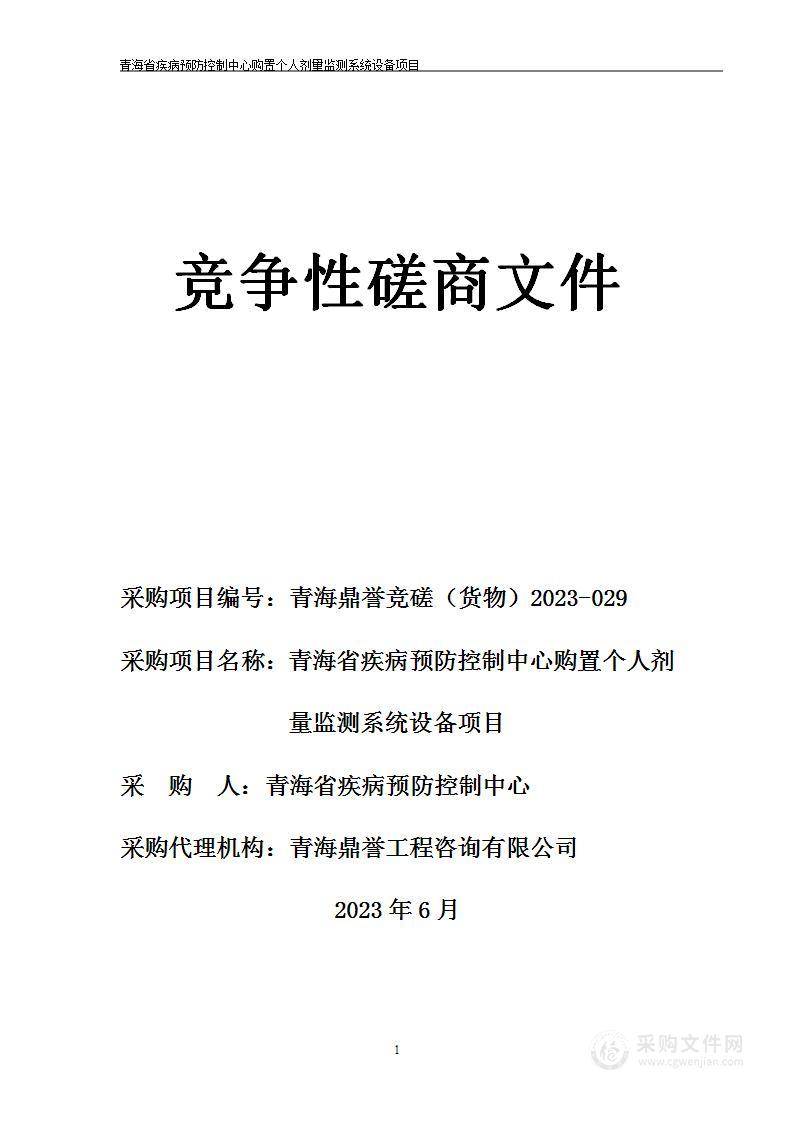 青海省疾病预防控制中心购置个人剂量监测系统设备项目

竞争性磋商文件

采购项目编号：青海鼎誉竞磋（货物）2023-029

采购项目名称：青海省疾病预防控制中心购置个人剂量监测系统设备项目

采　购　人：青海省疾病预防控制中心

采购代理机构：青海鼎誉工程咨询有限公司

2023 年 6 月

1

采购文件网
www.cgwenjian.com